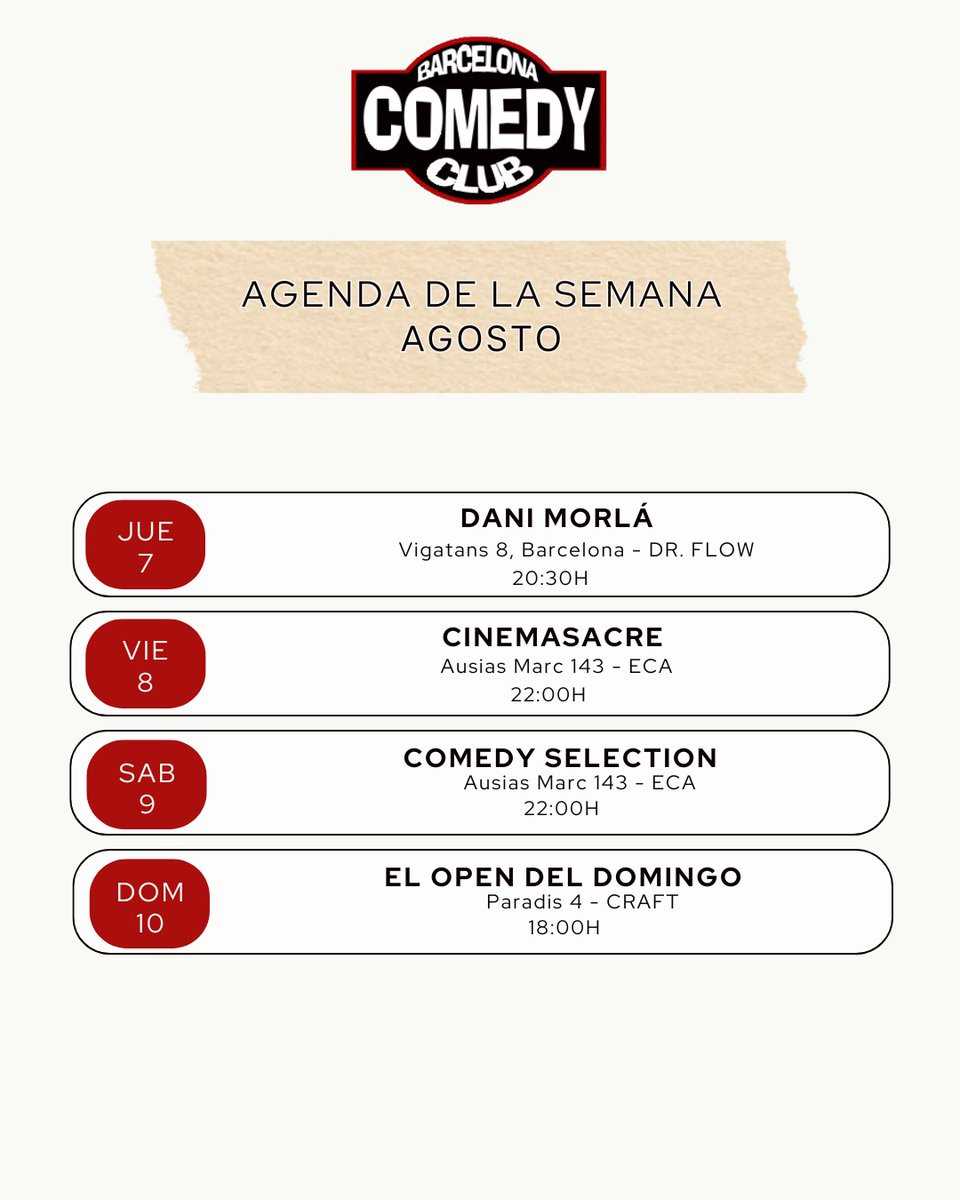 BARCELONA
COMEDY
CLUB

AGENDA DE LA SEMANA
AGOSTO

JUE
7

DANI MORLÁ
Vigatans 8, Barcelona - DR. FLOW
20:30H

VIE
8

CINEMASACRE
Ausias Marc 143 - ECA
22:00H

SAB
9

COMEDY SELECTION
Ausias Marc 143 - ECA
22:00H

DOM
10

EL OPEN DEL DOMINGO
Paradis 4 - CRAFT
18:00H